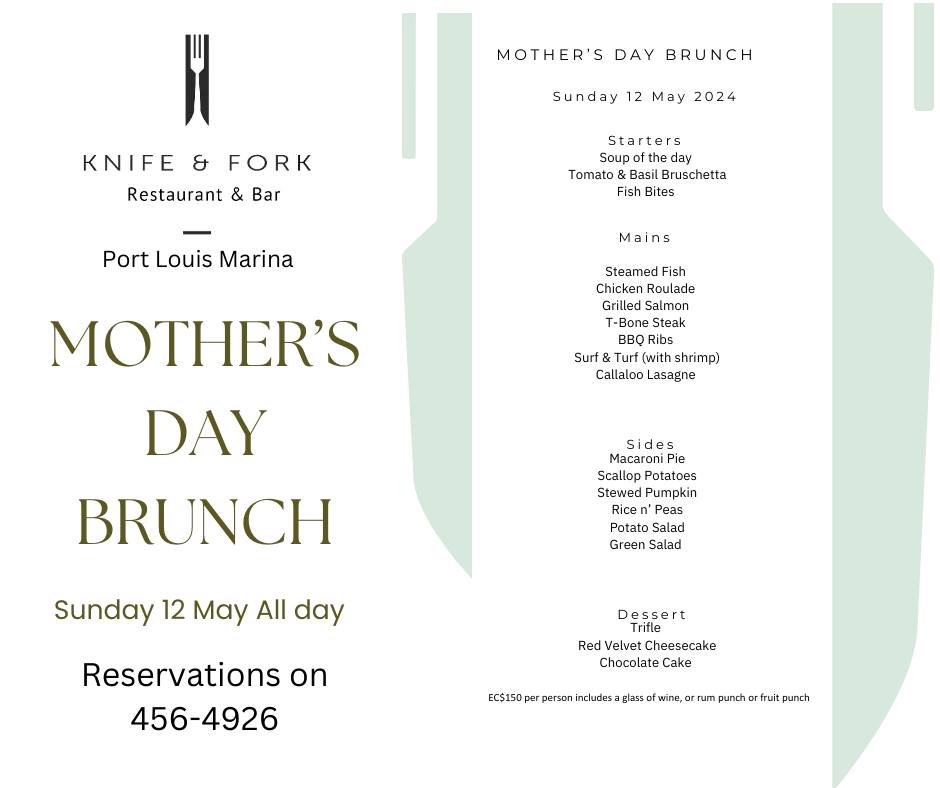 KNIFE & FORK
Restaurant & Bar

Port Louis Marina

MOTHER'S DAY BRUNCH

Sunday 12 May All day

Reservations on 456-4926

MOTHER'S DAY BRUNCH

Sunday 12 May 2024

Starters
Soup of the day
Tomato & Basil Bruschetta
Fish Bites

Mains

Steamed Fish
Chicken Roulade
Grilled Salmon
T-Bone Steak
BBQ Ribs
Surf & Turf (with shrimp)
Callaloo Lasagne

Sides
Macaroni Pie
Scallop Potatoes
Stewed Pumpkin
Rice n' Peas
Potato Salad
Green Salad

Dessert
Trifle
Red Velvet Cheesecake
Chocolate Cake

EC$150 per person includes a glass of wine, or rum punch or fruit punch